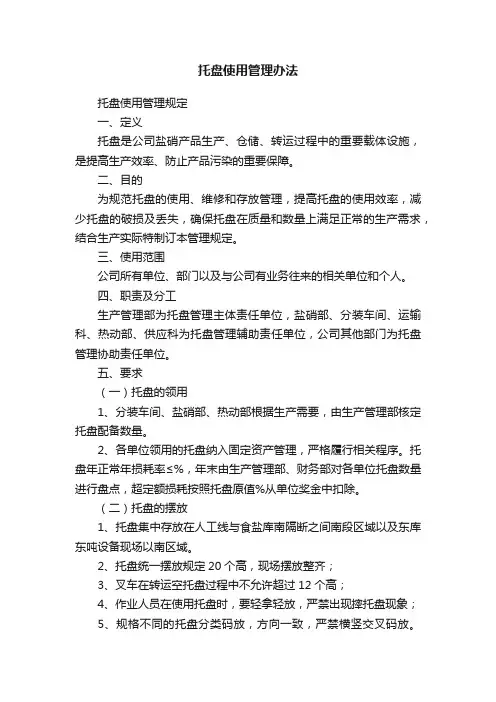 托盘使用管理办法

托盘使用管理规定

一、定义

托盘是公司盐硝产品生产、仓储、转运过程中的重要载体设施，是提高生产效率、防止产品污染的重要保障。

二、目的

为规范托盘的使用、维修和存放管理，提高托盘的使用效率，减少托盘的破损及丢失，确保托盘在质量和数量上满足正常的生产需求，结合生产实际特制订本管理规定。

三、使用范围

公司所有单位、部门以及与公司有业务往来的相关单位和个人。

四、职责及分工

生产管理部为托盘管理主体责任单位，盐硝部、分装车间、运输科、热动部、供应科为托盘管理辅助责任单位，公司其他部门为托盘管理协助责任单位。

五、要求

（一）托盘的领用

1、分装车间、盐硝部、热动部根据生产需要，由生产管理部核定托盘配备数量。

2、各单位领用的托盘纳入固定资产管理，严格履行相关程序。托盘年正常年损耗率≤%，年末由生产管理部、财务部对各单位托盘数量进行盘点，超定额损耗按照托盘原值%从单位奖金中扣除。

（二）托盘的摆放

1、托盘集中存放在人工线与食盐库南隔断之间南段区域以及东库东吨设备现场以南区域。

2、托盘统一摆放规定 20 个高，现场摆放整齐；

3、叉车在转运空托盘过程中不允许超过 12 个高；

4、作业人员在使用托盘时，要轻拿轻放，严禁出现摔托盘现象；

5、规格不同的托盘分类码放，方向一致，严禁横竖交叉码放。